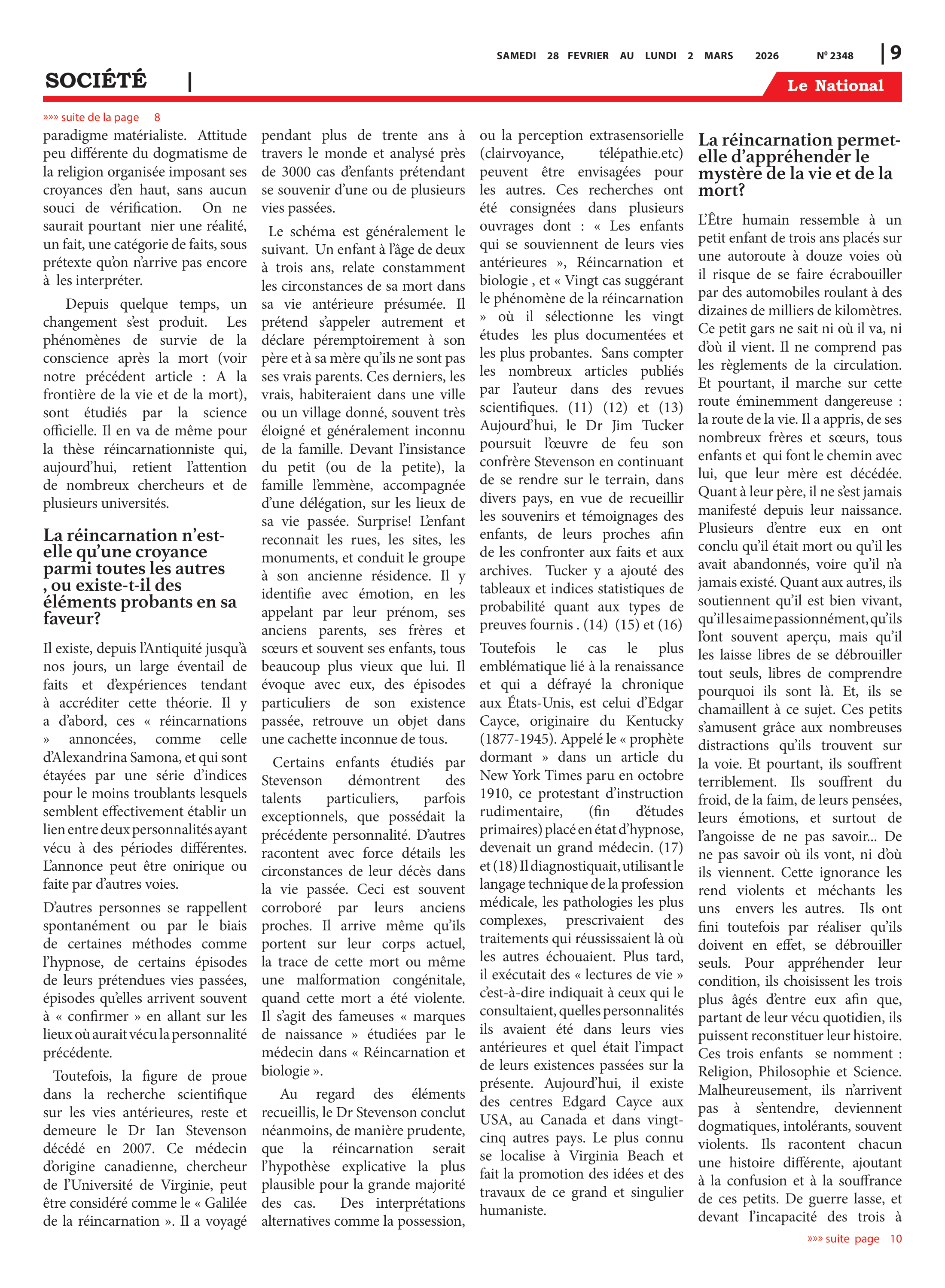 SAMEDI 28 FEVRIER AU LUNDI 2 MARS 2026 Nº 2348 | 9

SOCIÉTÉ |

Le National

»»» suite de la page 8

paradigme matérialiste. Attitude peu différente du dogmatisme de la religion organisée imposant ses croyances d'en haut, sans aucun souci de vérification. On ne saurait pourtant nier une réalité, un fait, une catégorie de faits, sous prétexte qu'on n'arrive pas encore à les interpréter.

Depuis quelque temps, un changement s'est produit. Les phénomènes de survie de la conscience après la mort (voir notre précédent article : A la frontière de la vie et de la mort), sont étudiés par la science officielle. Il en va de même pour la thèse réincarnationniste qui, aujourd'hui, retient l'attention de nombreux chercheurs et de plusieurs universités.

La réincarnation n'est-elle qu'une croyance parmi toutes les autres , ou existe-t-il des éléments probants en sa faveur?

Il existe, depuis l'Antiquité jusqu'à nos jours, un large éventail de faits et d'expériences tendant à accréditer cette théorie. Il y a d'abord, ces « réincarnations » annoncées, comme celle d'Alexandrina Samona, et qui sont étayées par une série d'indices pour le moins troublants lesquels semblent effectivement établir un lien entre deux personnalités ayant vécu à des périodes différentes. L'annonce peut être onirique ou faite par d'autres voies.

D'autres personnes se rappellent spontanément ou par le biais de certaines méthodes comme l'hypnose, de certains épisodes de leurs prétendues vies passées, épisodes qu'elles arrivent souvent à « confirmer » en allant sur les lieux où aurait vécu la personnalité précédente.

Toutefois, la figure de proue dans la recherche scientifique sur les vies antérieures, reste et demeure le Dr Ian Stevenson décédé en 2007. Ce médecin d'origine canadienne, chercheur de l'Université de Virginie, peut être considéré comme le « Galilée de la réincarnation ». Il a voyagé pendant plus de trente ans à travers le monde et analysé près de 3000 cas d'enfants prétendant se souvenir d'une ou de plusieurs vies passées.

Le schéma est généralement le suivant. Un enfant à l'âge de deux à trois ans, relate constamment les circonstances de sa mort dans sa vie antérieure présumée. Il prétend s'appeler autrement et déclare péremptoirement à son père et à sa mère qu'ils ne sont pas ses vrais parents. Ces derniers, les vrais, habiteraient dans une ville ou un village donné, souvent très éloigné et généralement inconnu de la famille. Devant l'insistance du petit (ou de la petite), la famille l'emmène, accompagnée d'une délégation, sur les lieux de sa vie passée. Surprise! L'enfant reconnait les rues, les sites, les monuments, et conduit le groupe à son ancienne résidence. Il y identifie avec émotion, en les appelant par leur prénom, ses anciens parents, ses frères et sœurs et souvent ses enfants, tous beaucoup plus vieux que lui. Il évoque avec eux, des épisodes particuliers de son existence passée, retrouve un objet dans une cachette inconnue de tous.

Certains enfants étudiés par Stevenson démontrent des talents particuliers, parfois exceptionnels, que possédait la précédente personnalité. D'autres racontent avec force détails les circonstances de leur décès dans la vie passée. Ceci est souvent corroboré par leurs anciens proches. Il arrive même qu'ils portent sur leur corps actuel, la trace de cette mort ou même une malformation congénitale, quand cette mort a été violente. Il s'agit des fameuses « marques de naissance » étudiées par le médecin dans « Réincarnation et biologie ».

Au regard des éléments recueillis, le Dr Stevenson conclut néanmoins, de manière prudente, que la réincarnation serait l'hypothèse explicative la plus plausible pour la grande majorité des cas. Des interprétations alternatives comme la possession, ou la perception extrasensorielle (clairvoyance, télépathie.etc) peuvent être envisagées pour les autres. Ces recherches ont été consignées dans plusieurs ouvrages dont : « Les enfants qui se souviennent de leurs vies antérieures », Réincarnation et biologie , et « Vingt cas suggérant le phénomène de la réincarnation » où il sélectionne les vingt études les plus documentées et les plus probantes. Sans compter les nombreux articles publiés par l'auteur dans des revues scientifiques. (11) (12) et (13) Aujourd'hui, le Dr Jim Tucker poursuit l'œuvre de feu son confrère Stevenson en continuant de se rendre sur le terrain, dans divers pays, en vue de recueillir les souvenirs et témoignages des enfants, de leurs proches afin de les confronter aux faits et aux archives. Tucker y a ajouté des tableaux et indices statistiques de probabilité quant aux types de preuves fournis . (14) (15) et (16)

Toutefois le cas le plus emblématique lié à la renaissance et qui a défrayé la chronique aux États-Unis, est celui d'Edgar Cayce, originaire du Kentucky (1877-1945). Appelé le « prophète dormant » dans un article du New York Times paru en octobre 1910, ce protestant d'instruction rudimentaire, (fin d'études primaires) placé en état d'hypnose, devenait un grand médecin. (17) et (18) Il diagnostiquait, utilisant le langage technique de la profession médicale, les pathologies les plus complexes, prescrivaient des traitements qui réussissaient là où les autres échouaient. Plus tard, il exécutait des « lectures de vie » c'est-à-dire indiquait à ceux qui le consultaient, quelles personnalités ils avaient été dans leurs vies antérieures et quel était l'impact de leurs existences passées sur la présente. Aujourd'hui, il existe des centres Edgard Cayce aux USA, au Canada et dans vingt-cinq autres pays. Le plus connu se localise à Virginia Beach et fait la promotion des idées et des travaux de ce grand et singulier humaniste.

La réincarnation permet-elle d'appréhender le mystère de la vie et de la mort?

L'Être humain ressemble à un petit enfant de trois ans placés sur une autoroute à douze voies où il risque de se faire écrabouiller par des automobiles roulant à des dizaines de milliers de kilomètres. Ce petit gars ne sait ni où il va, ni d'où il vient. Il ne comprend pas les règlements de la circulation. Et pourtant, il marche sur cette route éminemment dangereuse : la route de la vie. Il a appris, de ses nombreux frères et sœurs, tous enfants et qui font le chemin avec lui, que leur mère est décédée. Quant à leur père, il ne s'est jamais manifesté depuis leur naissance. Plusieurs d'entre eux en ont conclu qu'il était mort ou qu'il les avait abandonnés, voire qu'il n'a jamais existé. Quant aux autres, ils soutiennent qu'il est bien vivant, qu'il les aime passionnément, qu'ils l'ont souvent aperçu, mais qu'il les laisse libres de se débrouiller tout seuls, libres de comprendre pourquoi ils sont là. Et, ils se chamaillent à ce sujet. Ces petits s'amusent grâce aux nombreuses distractions qu'ils trouvent sur la voie. Et pourtant, ils souffrent terriblement. Ils souffrent du froid, de la faim, de leurs pensées, leurs émotions, et surtout de l'angoisse de ne pas savoir... De ne pas savoir où ils vont, ni d'où ils viennent. Cette ignorance les rend violents et méchants les uns envers les autres. Ils ont fini toutefois par réaliser qu'ils doivent en effet, se débrouiller seuls. Pour appréhender leur condition, ils choisissent les trois plus âgés d'entre eux afin que, partant de leur vécu quotidien, ils puissent reconstituer leur histoire. Ces trois enfants se nomment : Religion, Philosophie et Science. Malheureusement, ils n'arrivent pas à s'entendre, deviennent dogmatiques, intolérants, souvent violents. Ils racontent chacun une histoire différente, ajoutant à la confusion et à la souffrance de ces petits. De guerre lasse, et devant l'incapacité des trois à

»»» suite page 10